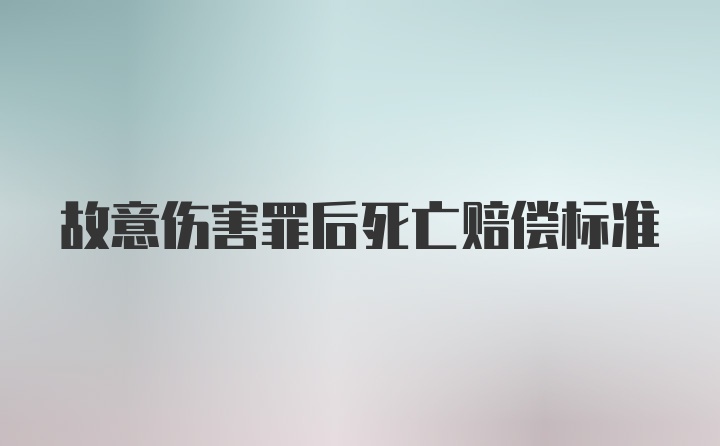 故意伤害罪后死亡赔偿标准